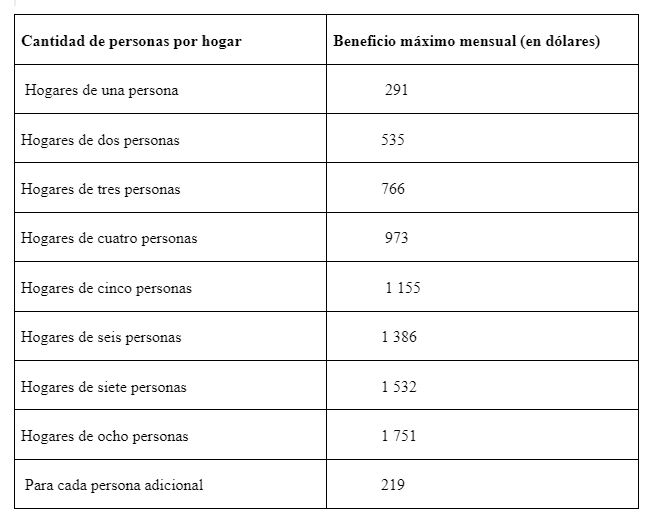 | Cantidad de personas por hogar | Beneficio máximo mensual (en dólares) |
|---|---|
| Hogares de una persona | 291 |
| Hogares de dos personas | 535 |
| Hogares de tres personas | 766 |
| Hogares de cuatro personas | 973 |
| Hogares de cinco personas | 1 155 |
| Hogares de seis personas | 1 386 |
| Hogares de siete personas | 1 532 |
| Hogares de ocho personas | 1 751 |
| Para cada persona adicional | 219 |